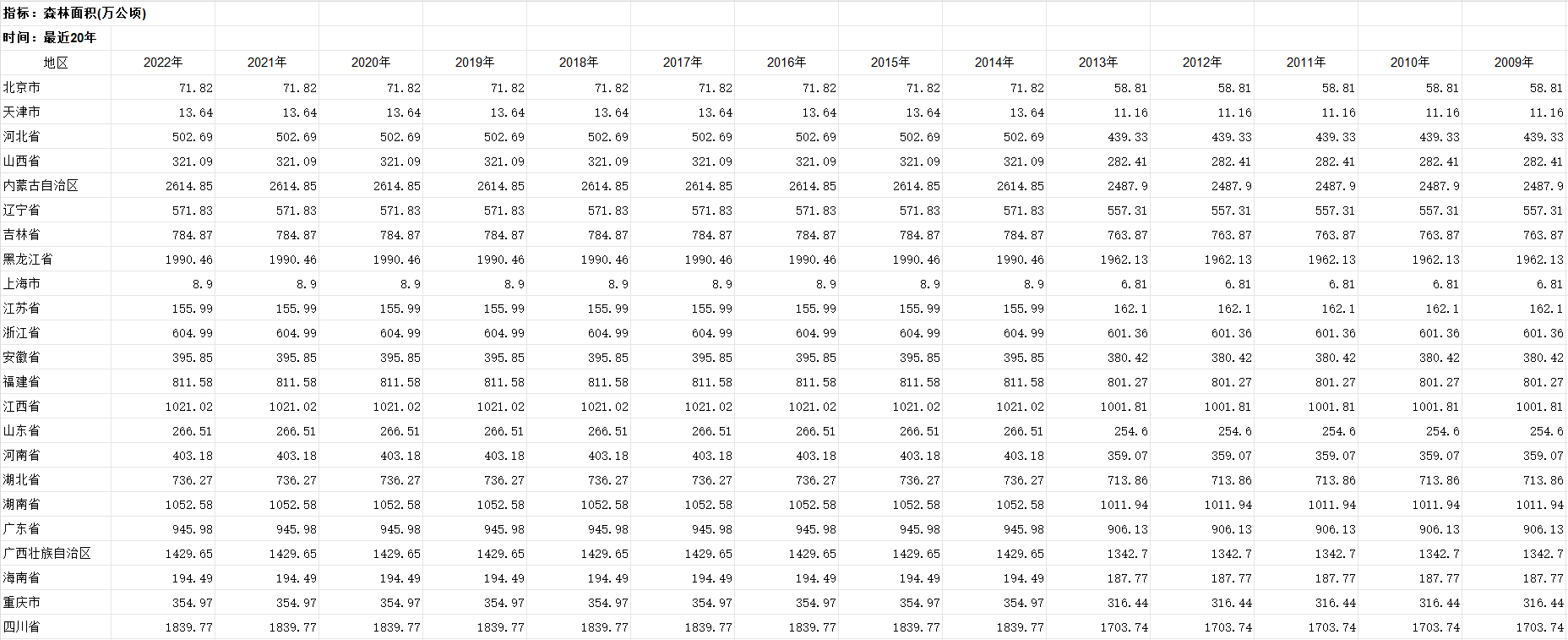 指标：森林面积(万公顷)

时间：最近20年

| 地区 | 2022年 | 2021年 | 2020年 | 2019年 | 2018年 | 2017年 | 2016年 | 2015年 | 2014年 | 2013年 | 2012年 | 2011年 | 2010年 | 2009年 |
|---|---|---|---|---|---|---|---|---|---|---|---|---|---|---|
| 北京市 | 71.82 | 71.82 | 71.82 | 71.82 | 71.82 | 71.82 | 71.82 | 71.82 | 71.82 | 58.81 | 58.81 | 58.81 | 58.81 | 58.81 |
| 天津市 | 13.64 | 13.64 | 13.64 | 13.64 | 13.64 | 13.64 | 13.64 | 13.64 | 13.64 | 11.16 | 11.16 | 11.16 | 11.16 | 11.16 |
| 河北省 | 502.69 | 502.69 | 502.69 | 502.69 | 502.69 | 502.69 | 502.69 | 502.69 | 502.69 | 439.33 | 439.33 | 439.33 | 439.33 | 439.33 |
| 山西省 | 321.09 | 321.09 | 321.09 | 321.09 | 321.09 | 321.09 | 321.09 | 321.09 | 321.09 | 282.41 | 282.41 | 282.41 | 282.41 | 282.41 |
| 内蒙古自治区 | 2614.85 | 2614.85 | 2614.85 | 2614.85 | 2614.85 | 2614.85 | 2614.85 | 2614.85 | 2614.85 | 2487.9 | 2487.9 | 2487.9 | 2487.9 | 2487.9 |
| 辽宁省 | 571.83 | 571.83 | 571.83 | 571.83 | 571.83 | 571.83 | 571.83 | 571.83 | 571.83 | 557.31 | 557.31 | 557.31 | 557.31 | 557.31 |
| 吉林省 | 784.87 | 784.87 | 784.87 | 784.87 | 784.87 | 784.87 | 784.87 | 784.87 | 784.87 | 763.87 | 763.87 | 763.87 | 763.87 | 763.87 |
| 黑龙江省 | 1990.46 | 1990.46 | 1990.46 | 1990.46 | 1990.46 | 1990.46 | 1990.46 | 1990.46 | 1990.46 | 1962.13 | 1962.13 | 1962.13 | 1962.13 | 1962.13 |
| 上海市 | 8.9 | 8.9 | 8.9 | 8.9 | 8.9 | 8.9 | 8.9 | 8.9 | 8.9 | 6.81 | 6.81 | 6.81 | 6.81 | 6.81 |
| 江苏省 | 155.99 | 155.99 | 155.99 | 155.99 | 155.99 | 155.99 | 155.99 | 155.99 | 155.99 | 162.1 | 162.1 | 162.1 | 162.1 | 162.1 |
| 浙江省 | 604.99 | 604.99 | 604.99 | 604.99 | 604.99 | 604.99 | 604.99 | 604.99 | 604.99 | 601.36 | 601.36 | 601.36 | 601.36 | 601.36 |
| 安徽省 | 395.85 | 395.85 | 395.85 | 395.85 | 395.85 | 395.85 | 395.85 | 395.85 | 395.85 | 380.42 | 380.42 | 380.42 | 380.42 | 380.42 |
| 福建省 | 811.58 | 811.58 | 811.58 | 811.58 | 811.58 | 811.58 | 811.58 | 811.58 | 811.58 | 801.27 | 801.27 | 801.27 | 801.27 | 801.27 |
| 江西省 | 1021.02 | 1021.02 | 1021.02 | 1021.02 | 1021.02 | 1021.02 | 1021.02 | 1021.02 | 1021.02 | 1001.81 | 1001.81 | 1001.81 | 1001.81 | 1001.81 |
| 山东省 | 266.51 | 266.51 | 266.51 | 266.51 | 266.51 | 266.51 | 266.51 | 266.51 | 266.51 | 254.6 | 254.6 | 254.6 | 254.6 | 254.6 |
| 河南省 | 403.18 | 403.18 | 403.18 | 403.18 | 403.18 | 403.18 | 403.18 | 403.18 | 403.18 | 359.07 | 359.07 | 359.07 | 359.07 | 359.07 |
| 湖北省 | 736.27 | 736.27 | 736.27 | 736.27 | 736.27 | 736.27 | 736.27 | 736.27 | 736.27 | 713.86 | 713.86 | 713.86 | 713.86 | 713.86 |
| 湖南省 | 1052.58 | 1052.58 | 1052.58 | 1052.58 | 1052.58 | 1052.58 | 1052.58 | 1052.58 | 1052.58 | 1011.94 | 1011.94 | 1011.94 | 1011.94 | 1011.94 |
| 广东省 | 945.98 | 945.98 | 945.98 | 945.98 | 945.98 | 945.98 | 945.98 | 945.98 | 945.98 | 906.13 | 906.13 | 906.13 | 906.13 | 906.13 |
| 广西壮族自治区 | 1429.65 | 1429.65 | 1429.65 | 1429.65 | 1429.65 | 1429.65 | 1429.65 | 1429.65 | 1429.65 | 1342.7 | 1342.7 | 1342.7 | 1342.7 | 1342.7 |
| 海南省 | 194.49 | 194.49 | 194.49 | 194.49 | 194.49 | 194.49 | 194.49 | 194.49 | 194.49 | 187.77 | 187.77 | 187.77 | 187.77 | 187.77 |
| 重庆市 | 354.97 | 354.97 | 354.97 | 354.97 | 354.97 | 354.97 | 354.97 | 354.97 | 354.97 | 316.44 | 316.44 | 316.44 | 316.44 | 316.44 |
| 四川省 | 1839.77 | 1839.77 | 1839.77 | 1839.77 | 1839.77 | 1839.77 | 1839.77 | 1839.77 | 1839.77 | 1703.74 | 1703.74 | 1703.74 | 1703.74 | 1703.74 |